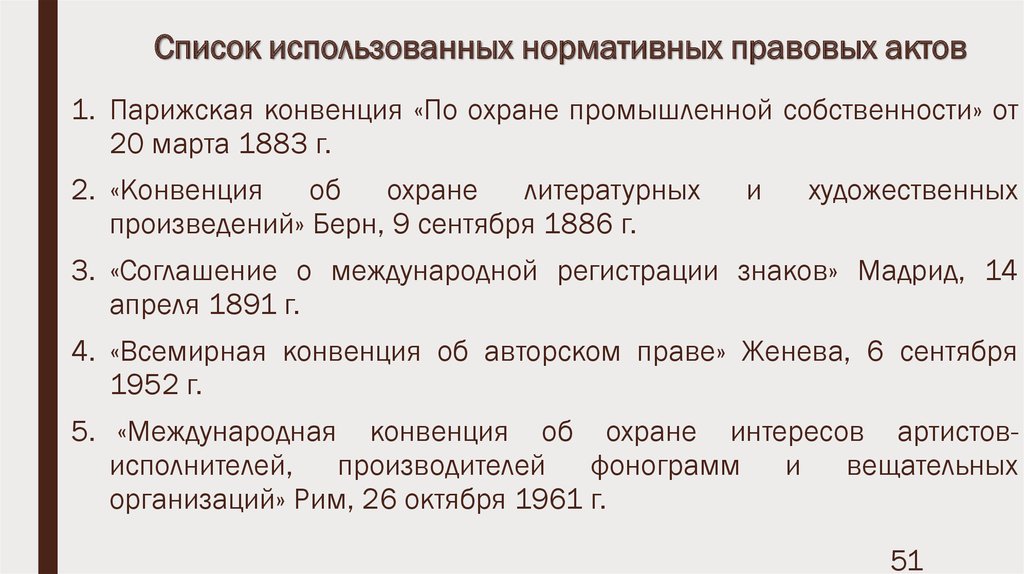 Список использованных нормативных правовых актов

1. Парижская конвенция «По охране промышленной собственности» от 20 марта 1883 г.

2. «Конвенция об охране литературных и художественных произведений» Берн, 9 сентября 1886 г.

3. «Соглашение о международной регистрации знаков» Мадрид, 14 апреля 1891 г.

4. «Всемирная конвенция об авторском праве» Женева, 6 сентября 1952 г.

5. «Международная конвенция об охране интересов артистов-исполнителей, производителей фонограмм и вещательных организаций» Рим, 26 октября 1961 г.

51